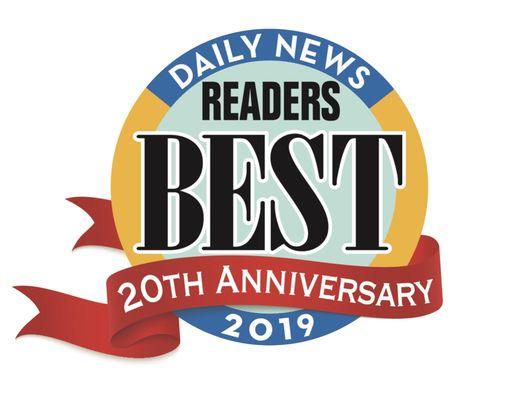 DAILY NEWS
READERS
BEST
20TH ANNIVERSARY
2019